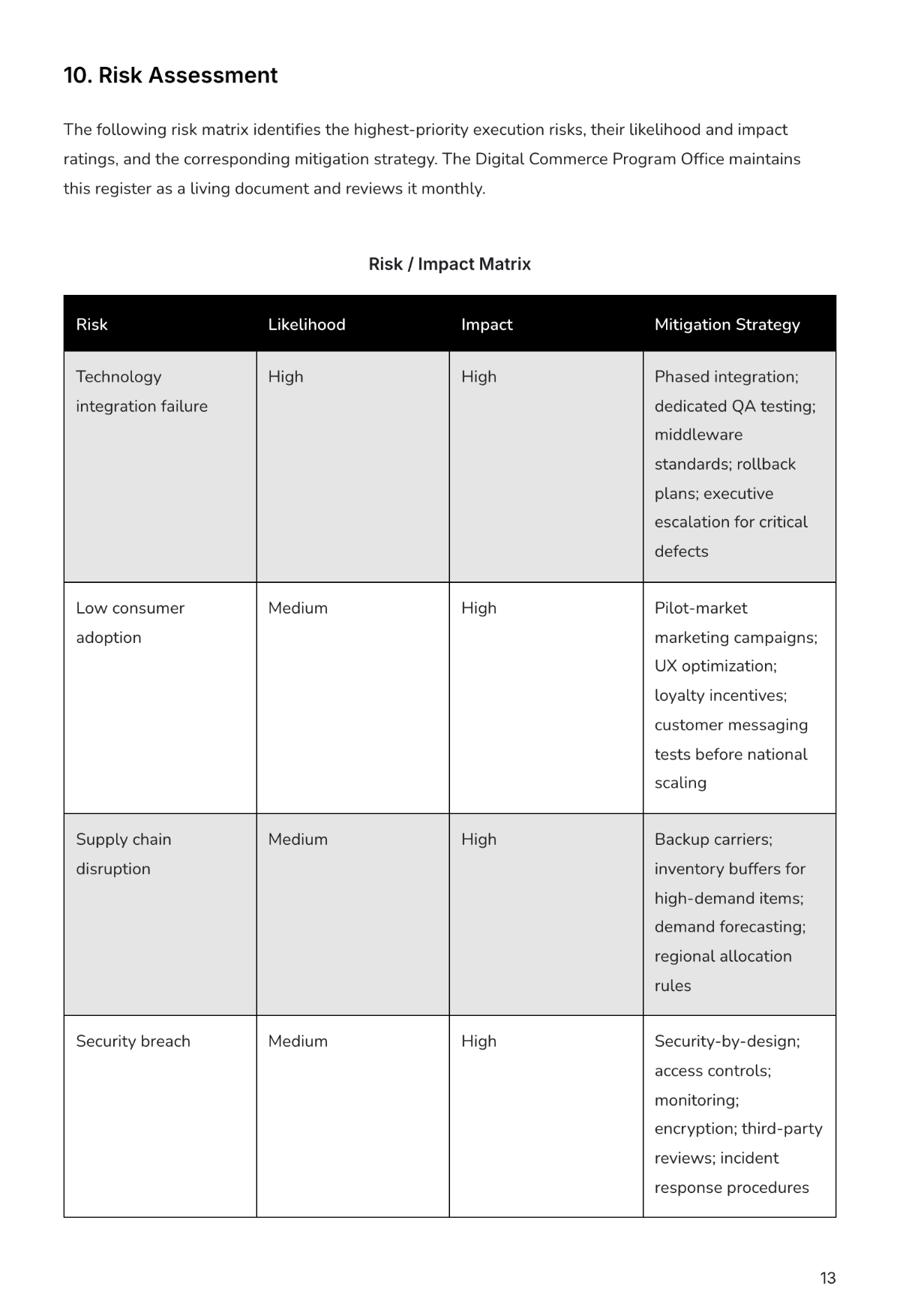 10. Risk Assessment

The following risk matrix identifies the highest-priority execution risks, their likelihood and impact ratings, and the corresponding mitigation strategy. The Digital Commerce Program Office maintains this register as a living document and reviews it monthly.

Risk / Impact Matrix

| Risk | Likelihood | Impact | Mitigation Strategy |
|---|---|---|---|
| Technology integration failure | High | High | Phased integration; dedicated QA testing; middleware standards; rollback plans; executive escalation for critical defects |
| Low consumer adoption | Medium | High | Pilot-market marketing campaigns; UX optimization; loyalty incentives; customer messaging tests before national scaling |
| Supply chain disruption | Medium | High | Backup carriers; inventory buffers for high-demand items; demand forecasting; regional allocation rules |
| Security breach | Medium | High | Security-by-design; access controls; monitoring; encryption; third-party reviews; incident response procedures |

13